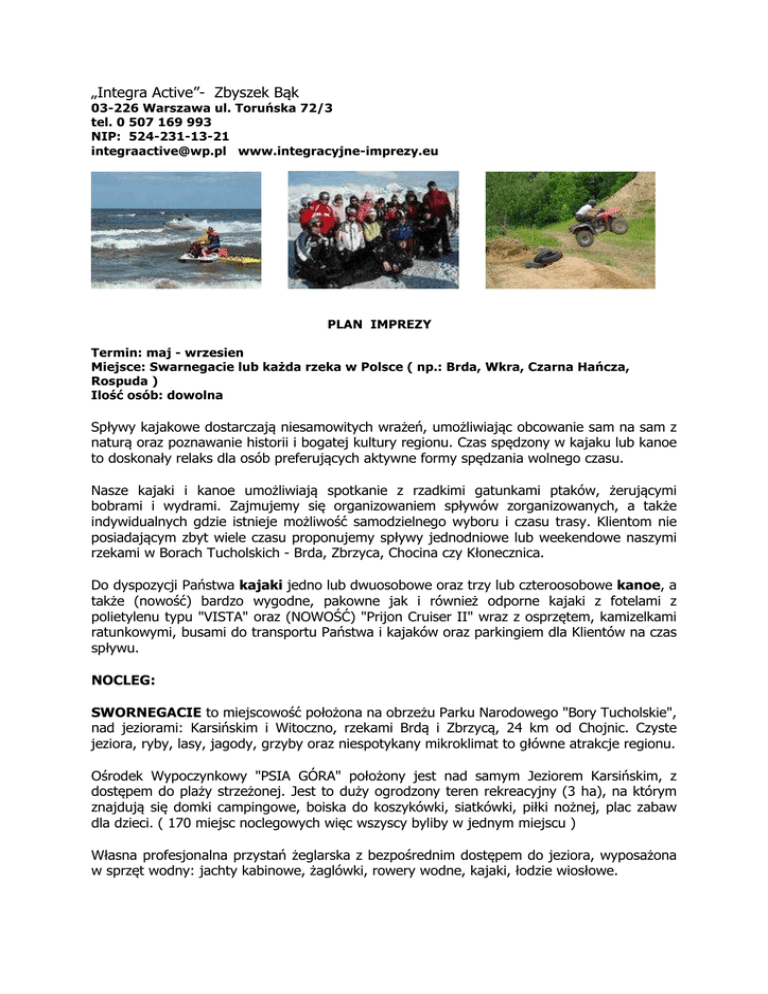 „Integra Active”- Zbyszek Bąk
03-226 Warszawa ul. Toruńska 72/3
tel. 0 507 169 993
NIP: 524-231-13-21
integraactive@wp.pl www.integracyjne-imprezy.eu

PLAN IMPREZY

Termin: maj - wrzesien
Miejsce: Swarnegacie lub każda rzeka w Polsce ( np.: Brda, Wkra, Czarna Hańcza, Rospuda )
Ilość osób: dowolna

Spływy kajakowe dostarczają niesamowitych wrażeń, umożliwiając obcowanie sam na sam z naturą oraz poznawanie historii i bogatej kultury regionu. Czas spędzony w kajaku lub kanoe to doskonały relaks dla osób preferujących aktywne formy spędzania wolnego czasu.

Nasze kajaki i kanoe umożliwiają spotkanie z rzadkimi gatunkami ptaków, żerującymi bobrami i wydrami. Zajmujemy się organizowaniem spływów zorganizowanych, a także indywidualnych gdzie istnieje możliwość samodzielnego wyboru i czasu trasy. Klientom nie posiadającym zbyt wiele czasu proponujemy spływy jednodniowe lub weekendowe naszymi rzekami w Borach Tucholskich - Brda, Zbrzyca, Chocina czy Kłonecznica.

Do dyspozycji Państwa kajaki jedno lub dwuosobowe oraz trzy lub czteroosobowe kanoe, a także (nowość) bardzo wygodne, pakowne jak i również odporne kajaki z fotelami z polietylenu typu "VISTA" oraz (NOWOŚĆ) "Prijon Cruiser II" wraz z osprzętem, kamizelkami ratunkowymi, busami do transportu Państwa i kajaków oraz parkingiem dla Klientów na czas spływu.

NOCLEG:

SWORNEGACIE to miejscowość położona na obrzeżu Parku Narodowego "Bory Tucholskie", nad jeziorami: Karsińskim i Witoczno, rzekami Brdą i Zbrzycą, 24 km od Chojnic. Czyste jeziora, ryby, lasy, jagody, grzyby oraz niespotykany mikroklimat to główne atrakcje regionu.

Ośrodek Wypoczynkowy "PSIA GÓRA" położony jest nad samym Jeziorem Karsińskim, z dostępem do plaży strzeżonej. Jest to duży ogrodzony teren rekreacyjny (3 ha), na którym znajdują się domki campingowe, boiska do koszykówki, siatkówki, piłki nożnej, plac zabaw dla dzieci. ( 170 miejsc noclegowych więc wszyscy byliby w jednym miejscu )

Własna profesjonalna przystań żeglarska z bezpośrednim dostępem do jeziora, wyposażona w sprzęt wodny: jachty kabinowe, żaglówki, rowery wodne, kajaki, łodzie wiosłowe.